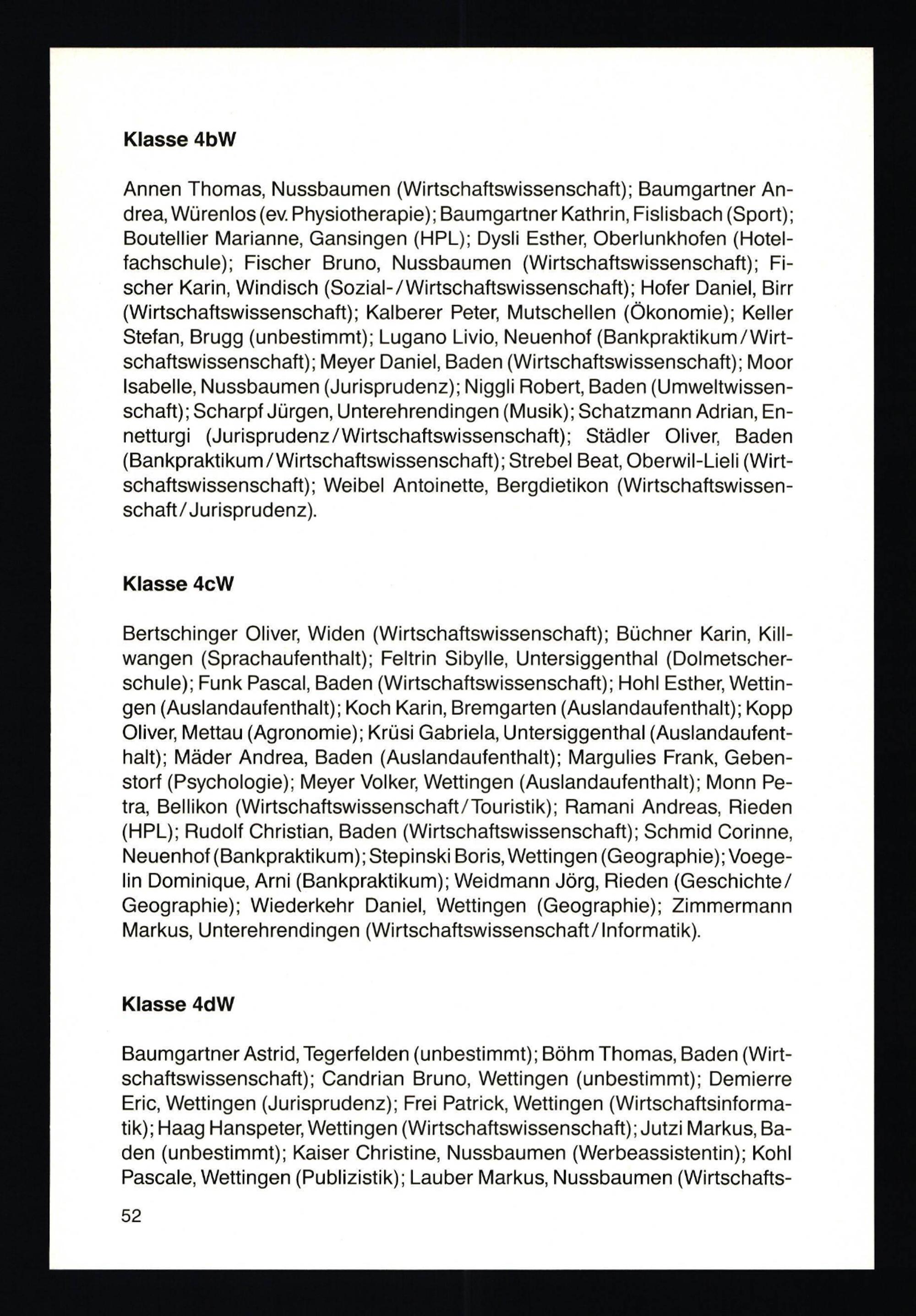 Klasse 4bW

Annen Thomas, Nussbaumen (Wirtschaftswissenschaft); Baumgartner Andrea, Würenlos (ev. Physiotherapie); Baumgartner Kathrin, Fislisbach (Sport); Boutellier Marianne, Gansingen (HPL); Dysli Esther, Oberlunkhofen (Hotelfachschule); Fischer Bruno, Nussbaumen (Wirtschaftswissenschaft); Fischer Karin, Windisch (Sozial-/Wirtschaftswissenschaft); Hofer Daniel, Birr (Wirtschaftswissenschaft); Kalberer Peter, Mutschellen (Ökonomie); Keller Stefan, Brugg (unbestimmt); Lugano Livio, Neuenhof (Bankpraktikum/Wirtschaftswissenschaft); Meyer Daniel, Baden (Wirtschaftswissenschaft); Moor Isabelle, Nussbaumen (Jurisprudenz); Niggli Robert, Baden (Umweltwissenschaft); Scharpf Jürgen, Unterehrendingen (Musik); Schatzmann Adrian, Ennetturgi (Jurisprudenz/Wirtschaftswissenschaft); Städler Oliver, Baden (Bankpraktikum/Wirtschaftswissenschaft); Strebel Beat, Oberwil-Lieli (Wirtschaftswissenschaft); Weibel Antoinette, Bergdietikon (Wirtschaftswissenschaft/Jurisprudenz).

Klasse 4cW

Bertschinger Oliver, Widen (Wirtschaftswissenschaft); Büchner Karin, Killwangen (Sprachaufenthalt); Feltrin Sibylle, Untersiggenthal (Dolmetscherschule); Funk Pascal, Baden (Wirtschaftswissenschaft); Hohl Esther, Wettingen (Auslandaufenthalt); Koch Karin, Bremgarten (Auslandaufenthalt); Kopp Oliver, Mettau (Agronomie); Krüsi Gabriela, Untersiggenthal (Auslandaufenthalt); Mäder Andrea, Baden (Auslandaufenthalt); Margulies Frank, Gebenstorf (Psychologie); Meyer Volker, Wettingen (Auslandaufenthalt); Monn Petra, Bellikon (Wirtschaftswissenschaft/Touristik); Ramani Andreas, Rieden (HPL); Rudolf Christian, Baden (Wirtschaftswissenschaft); Schmid Corinne, Neuenhof (Bankpraktikum); Stepinski Boris, Wettingen (Geographie); Voegelin Dominique, Arni (Bankpraktikum); Weidmann Jörg, Rieden (Geschichte/Geographie); Wiederkehr Daniel, Wettingen (Geographie); Zimmermann Markus, Unterehrendingen (Wirtschaftswissenschaft/Informatik).

Klasse 4dW

Baumgartner Astrid, Tegerfelden (unbestimmt); Böhm Thomas, Baden (Wirtschaftswissenschaft); Candrian Bruno, Wettingen (unbestimmt); Demierre Eric, Wettingen (Jurisprudenz); Frei Patrick, Wettingen (Wirtschaftsinformatik); Haag Hanspeter, Wettingen (Wirtschaftswissenschaft); Jutzi Markus, Baden (unbestimmt); Kaiser Christine, Nussbaumen (Werbeassistentin); Kohl Pascale, Wettingen (Publizistik); Lauber Markus, Nussbaumen (Wirtschafts-

52